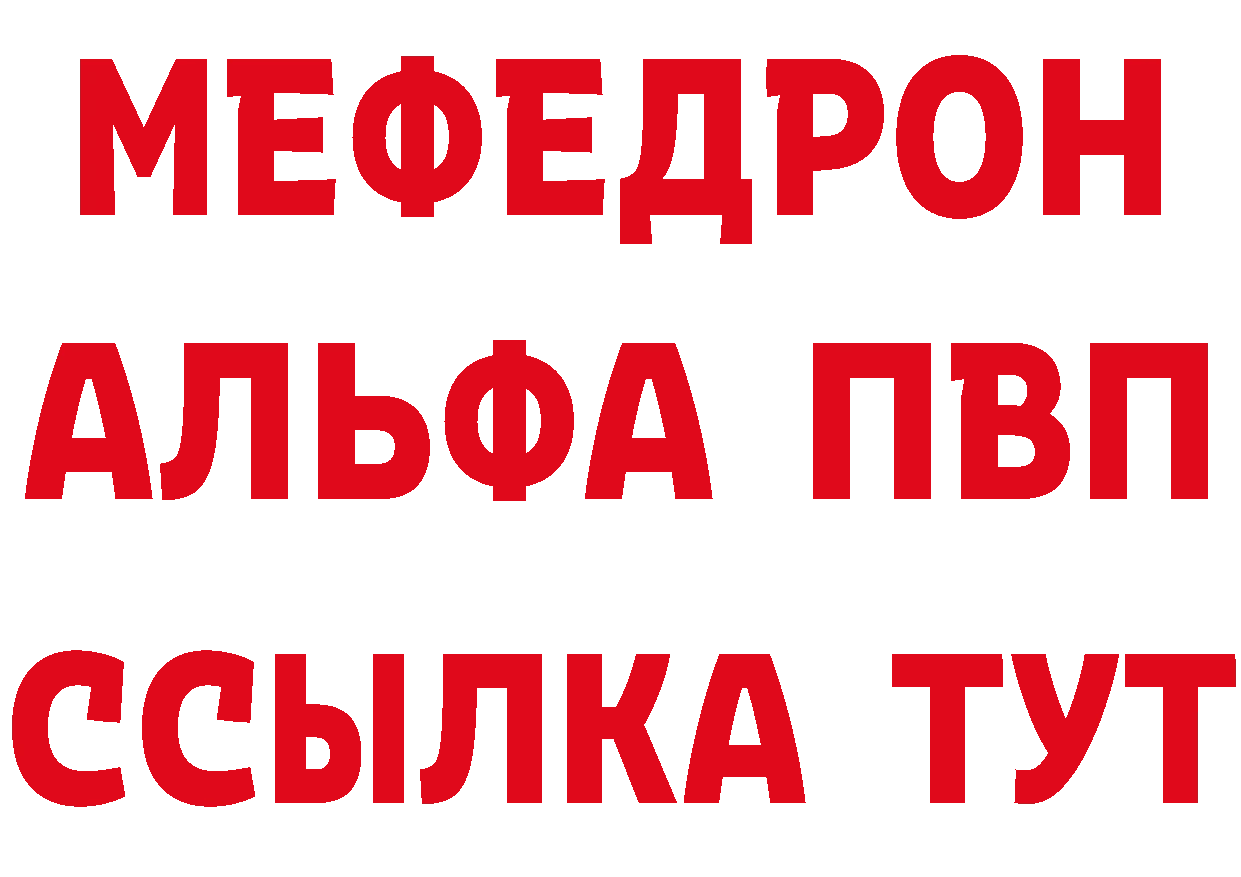 МЕФЕДРОН
АЛЬФА ПВП
ССЫЛКА ТУТ